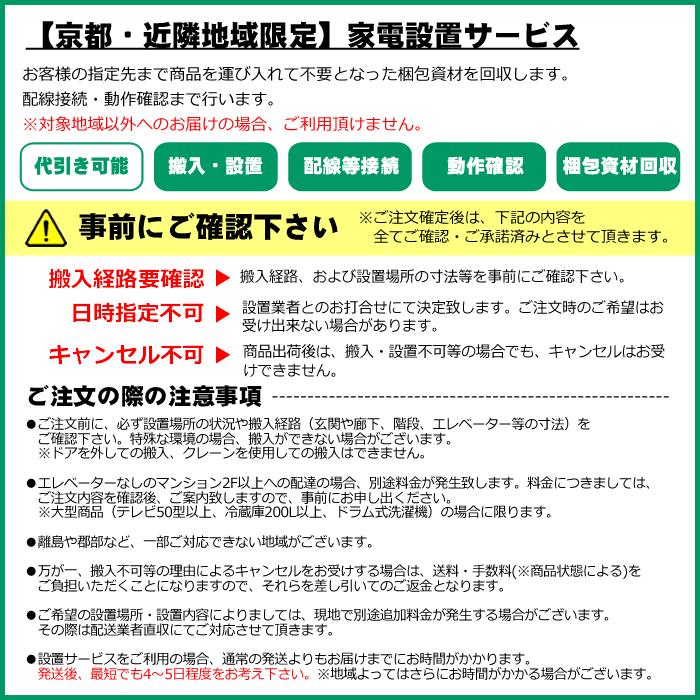 【京都・近隣地域限定】家電設置サービス

お客様の指定先まで商品を運び入れて不要となった梱包資材を回収します。
配線接続・動作確認まで行います。
※対象地域以外へのお届けの場合、ご利用頂けません。

代引き可能
搬入・設置
配線等接続
動作確認
梱包資材回収

事前にご確認下さい
※ご注文確定後は、下記の内容を全てご確認・ご承諾済みとさせて頂きます。

搬入経路要確認 ▶ 搬入経路、および設置場所の寸法等を事前にご確認下さい。

日時指定不可 ▶ 設置業者とのお打合せにて決定致します。ご注文時のご希望はお受け出来ない場合があります。

キャンセル不可 ▶ 商品出荷後は、搬入・設置不可等の場合でも、キャンセルはお受けできません。

ご注文の際の注意事項

●ご注文前に、必ず設置場所の状況や搬入経路（玄関や廊下、階段、エレベーター等の寸法）をご確認下さい。特殊な環境の場合、搬入ができない場合がございます。
※ドアを外しての搬入、クレーンを使用しての搬入はできません。

●エレベーターなしのマンション2F以上への配達の場合、別途料金が発生致します。料金につきましては、ご注文内容を確認後、ご案内致しますので、事前にお申し出ください。
※大型商品（テレビ50型以上、冷蔵庫200L以上、ドラム式洗濯機）の場合に限ります。

●離島や郡部など、一部ご対応できない地域がございます。

●万が一、搬入不可等の理由によるキャンセルをお受けする場合は、送料・手数料(※商品状態による)をご負担いただくことになりますので、それらを差し引いてのご返金となります。

●ご希望の設置場所・設置内容によりましては、現地で別途追加料金が発生する場合がございます。
その際は配送業者直収にてご対応させて頂きます。

●設置サービスをご利用の場合、通常の発送よりもお届けまでにお時間がかかります。
発送後、最短でも4～5日程度をお考え下さい。※地域よってはさらにお時間がかかる場合がございます。